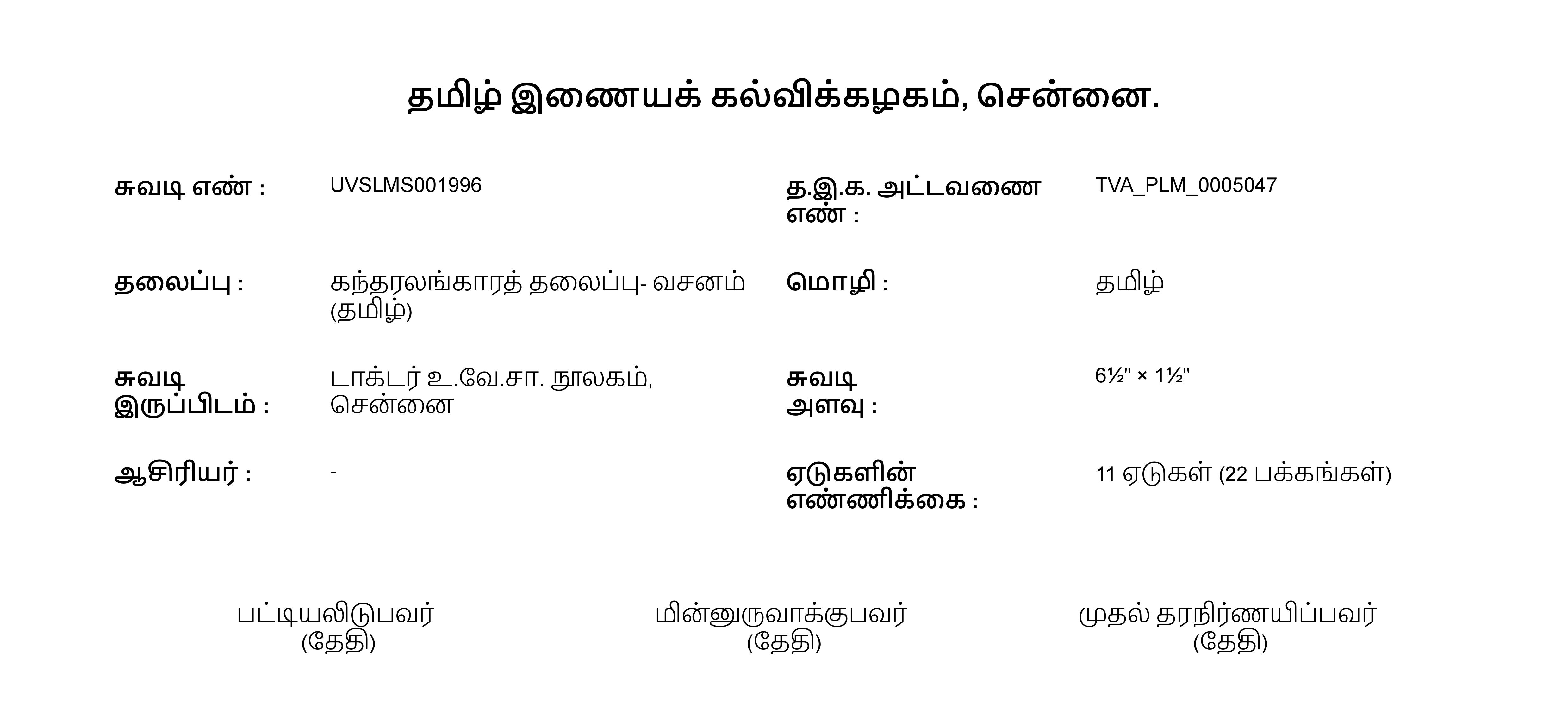 தமிழ் இணையக் கல்விக்கழகம், சென்னை.

சுவடி எண் :
UVSLMS001996

தலைப்பு :
கந்தரலங்காரத் தலைப்பு- வசனம் (தமிழ்)

சுவடி இருப்பிடம் :
டாக்டர் உ.வே.சா. நூலகம், சென்னை

ஆசிரியர் :
-

த.இ.க. அட்டவணை எண் :
TVA_PLM_0005047

மொழி :
தமிழ்

சுவடி அளவு :
6½" × 1½"

ஏடுகளின் எண்ணிக்கை :
11 ஏடுகள் (22 பக்கங்கள்)

பட்டியலிடுபவர்
(தேதி)

மின்னுருவாக்குபவர்
(தேதி)

முதல் தரநிர்ணயிப்பவர்
(தேதி)